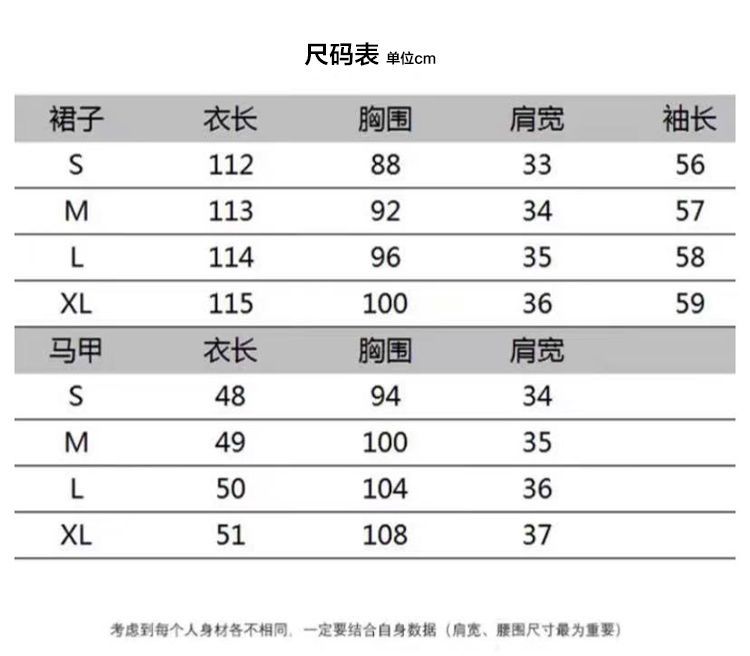 尺码表 单位cm

| 裙子 | 衣长 | 胸围 | 肩宽 | 袖长 |
|---|---|---|---|---|
| S | 112 | 88 | 33 | 56 |
| M | 113 | 92 | 34 | 57 |
| L | 114 | 96 | 35 | 58 |
| XL | 115 | 100 | 36 | 59 |
| 马甲 | 衣长 | 胸围 | 肩宽 | |
| S | 48 | 94 | 34 | |
| M | 49 | 100 | 35 | |
| L | 50 | 104 | 36 | |
| XL | 51 | 108 | 37 | |

考虑到每个人身材各不相同，一定要结合自身数据（肩宽、腰围尺寸最为重要）